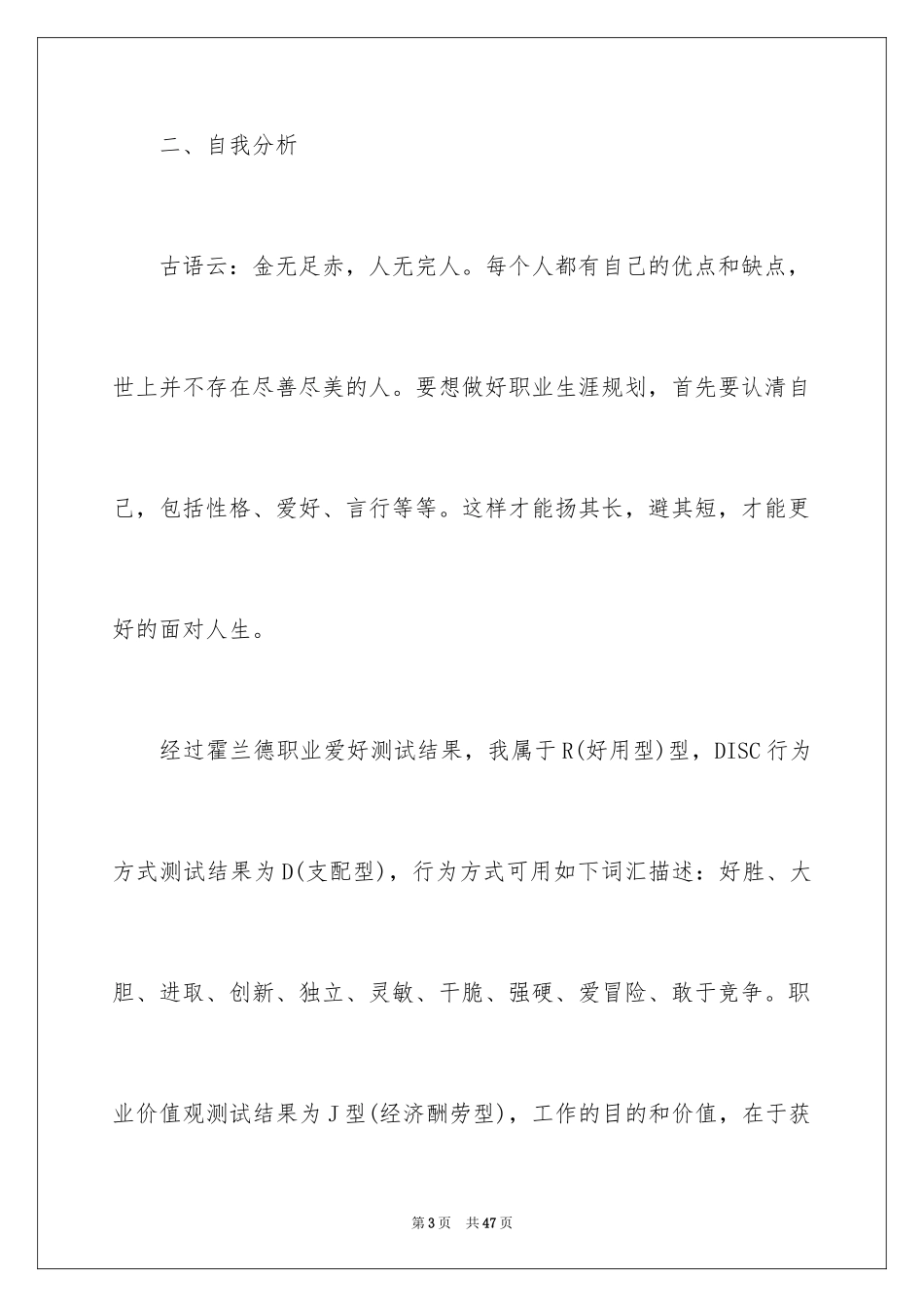 二、自我分析

古语云：金无足赤，人无完人。每个人都有自己的优点和缺点，世上并不存在尽善尽美的人。要想做好职业生涯规划，首先要认清自己，包括性格、爱好、言行等等。这样才能扬其长，避其短，才能更好的面对人生。

经过霍兰德职业爱好测试结果，我属于R(好用型)型，DISC行为方式测试结果为D(支配型)，行为方式可用如下词汇描述：好胜、大胆、进取、创新、独立、灵敏、干脆、强硬、爱冒险、敢于竞争。职业价值观测试结果为J型(经济酬劳型)，工作的目的和价值，在于获

第3页　共47页